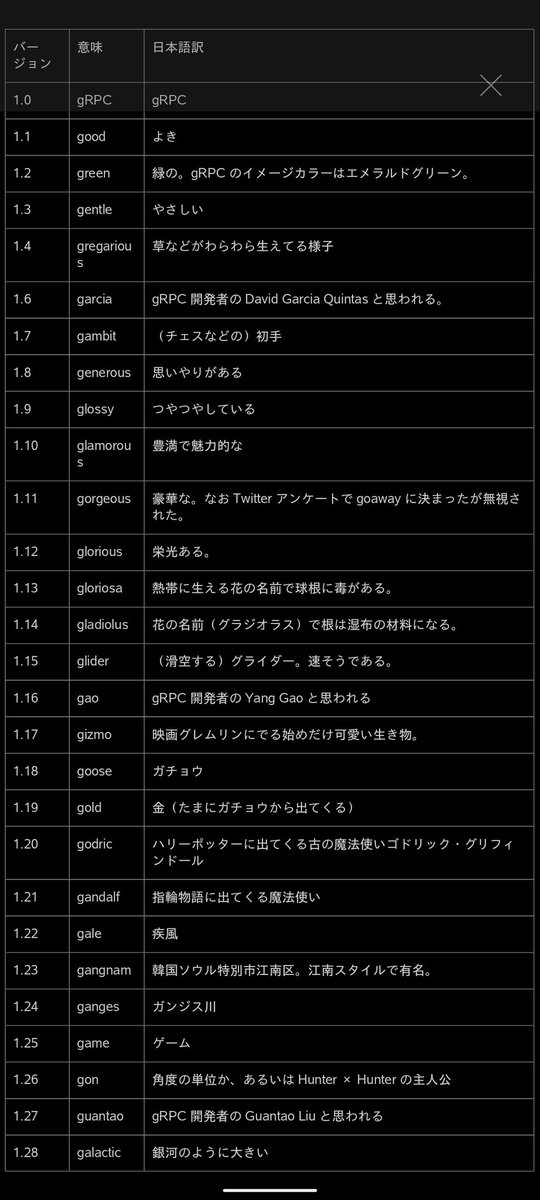 | バージョン | 意味 | 日本語訳 |
|---|---|---|
| 1.0 | gRPC | gRPC |
| 1.1 | good | よき |
| 1.2 | green | 緑の。gRPC のイメージカラーはエメラルドグリーン。 |
| 1.3 | gentle | やさしい |
| 1.4 | gregarious | 草などがわらわら生えてる様子 |
| 1.6 | garcia | gRPC 開発者の David Garcia Quintas と思われる。 |
| 1.7 | gambit | （チェスなどの）初手 |
| 1.8 | generous | 思いやりがある |
| 1.9 | glossy | つやつやしている |
| 1.10 | glamorous | 豊満で魅力的な |
| 1.11 | gorgeous | 豪華な。なお Twitter アンケートで goaway に決まったが無視された。 |
| 1.12 | glorious | 栄光ある。 |
| 1.13 | gloriosa | 熱帯に生える花の名前で球根に毒がある。 |
| 1.14 | gladiolus | 花の名前（グラジオラス）で根は湿布の材料になる。 |
| 1.15 | glider | （滑空する）グライダー。速そうである。 |
| 1.16 | gao | gRPC 開発者の Yang Gao と思われる |
| 1.17 | gizmo | 映画グレムリンにでる始めだけ可愛い生き物。 |
| 1.18 | goose | ガチョウ |
| 1.19 | gold | 金（たまにガチョウから出てくる） |
| 1.20 | godric | ハリーポッターに出てくる古の魔法使いゴドリック・グリフィンドール |
| 1.21 | gandalf | 指輪物語に出てくる魔法使い |
| 1.22 | gale | 疾風 |
| 1.23 | gangnam | 韓国ソウル特別市江南区。江南スタイルで有名。 |
| 1.24 | ganges | ガンジス川 |
| 1.25 | game | ゲーム |
| 1.26 | gon | 角度の単位か、あるいは Hunter × Hunter の主人公 |
| 1.27 | guantao | gRPC 開発者の Guantao Liu と思われる |
| 1.28 | galactic | 銀河のように大きい |